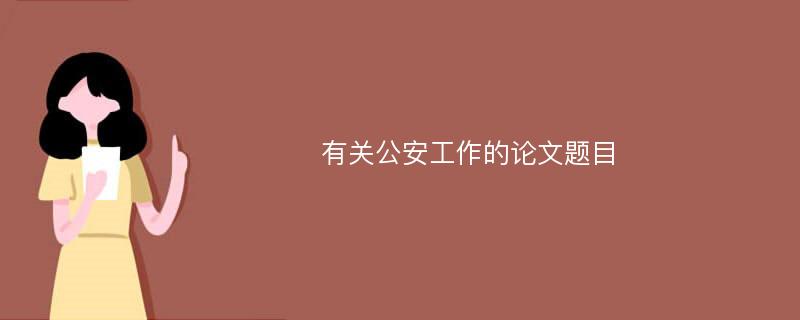 有关公安工作的论文题目